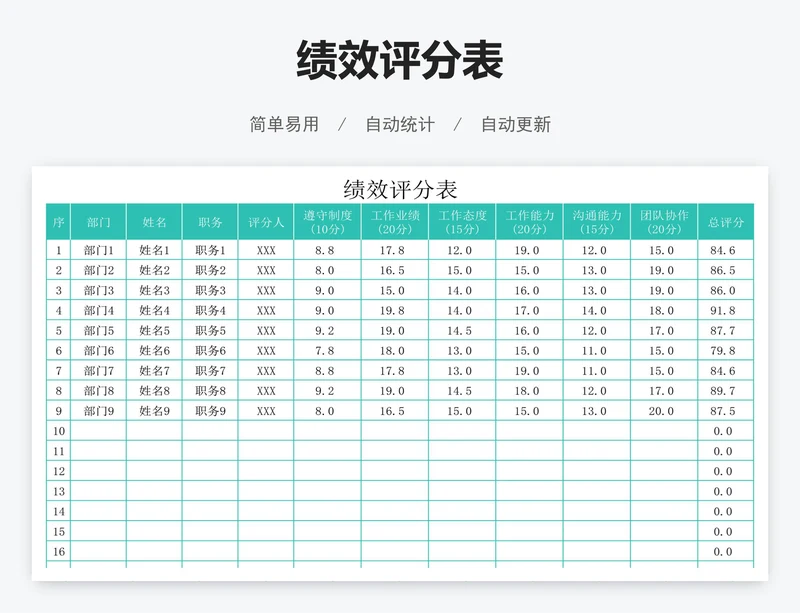 绩效评分表

简单易用 / 自动统计 / 自动更新

绩效评分表

| 序 | 部门 | 姓名 | 职务 | 评分人 | 遵守制度（10分） | 工作业绩（20分） | 工作态度（15分） | 工作能力（20分） | 沟通能力（15分） | 团队协作（20分） | 总评分 |
|---|---|---|---|---|---|---|---|---|---|---|---|
| 1 | 部门1 | 姓名1 | 职务1 | XXX | 8.8 | 17.8 | 12.0 | 19.0 | 12.0 | 15.0 | 84.6 |
| 2 | 部门2 | 姓名2 | 职务2 | XXX | 8.0 | 16.5 | 15.0 | 15.0 | 13.0 | 19.0 | 86.5 |
| 3 | 部门3 | 姓名3 | 职务3 | XXX | 9.0 | 15.0 | 14.0 | 16.0 | 13.0 | 19.0 | 86.0 |
| 4 | 部门4 | 姓名4 | 职务4 | XXX | 9.0 | 19.8 | 14.0 | 17.0 | 14.0 | 18.0 | 91.8 |
| 5 | 部门5 | 姓名5 | 职务5 | XXX | 9.2 | 19.0 | 14.5 | 16.0 | 12.0 | 17.0 | 87.7 |
| 6 | 部门6 | 姓名6 | 职务6 | XXX | 7.8 | 18.0 | 13.0 | 15.0 | 11.0 | 15.0 | 79.8 |
| 7 | 部门7 | 姓名7 | 职务7 | XXX | 8.8 | 17.8 | 13.0 | 19.0 | 11.0 | 15.0 | 84.6 |
| 8 | 部门8 | 姓名8 | 职务8 | XXX | 9.2 | 19.0 | 14.5 | 18.0 | 12.0 | 17.0 | 89.7 |
| 9 | 部门9 | 姓名9 | 职务9 | XXX | 8.0 | 16.5 | 15.0 | 15.0 | 13.0 | 20.0 | 87.5 |
| 10 | | | | | | | | | | | 0.0 |
| 11 | | | | | | | | | | | 0.0 |
| 12 | | | | | | | | | | | 0.0 |
| 13 | | | | | | | | | | | 0.0 |
| 14 | | | | | | | | | | | 0.0 |
| 15 | | | | | | | | | | | 0.0 |
| 16 | | | | | | | | | | | 0.0 |